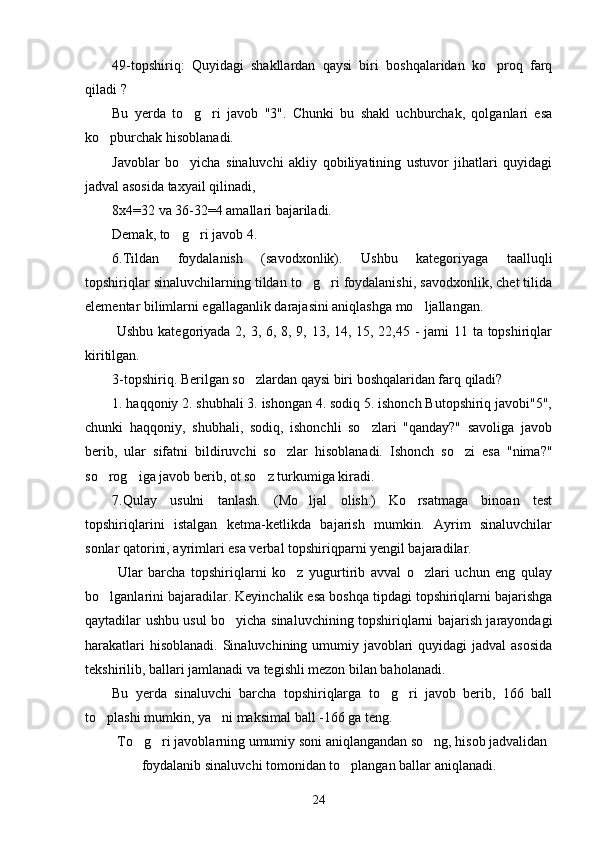 49-topshiriq: Quyidagi shakllardan qaysi biri boshqalaridan ko   proq farq qiladi ?

Bu yerda to   g   ri javob "3". Chunki bu shakl uchburchak, qolganlari esa ko   pburchak hisoblanadi.

Javoblar bo   yicha sinaluvchi akliy qobiliyatining ustuvor jihatlari quyidagi jadval asosida taxyail qilinadi,

8x4=32 va 36-32=4 amallari bajariladi.

Demak, to   g   ri javob 4.

6.Tildan foydalanish (savodxonlik). Ushbu kategoriyaga taalluqli topshiriqlar sinaluvchilarning tildan to   g   ri foydalanishi, savodxonlik, chet tilida elementar bilimlarni egallaganlik darajasini aniqlashga mo   ljallangan.

Ushbu kategoriyada 2, 3, 6, 8, 9, 13, 14, 15, 22,45 - jami 11 ta topshiriqlar kiritilgan.

3-topshiriq. Berilgan so   zlardan qaysi biri boshqalaridan farq qiladi?

1. haqqoniy 2. shubhali 3. ishongan 4. sodiq 5. ishonch Butopshiriq javobi"5", chunki haqqoniy, shubhali, sodiq, ishonchli so   zlari "qanday?" savoliga javob berib, ular sifatni bildiruvchi so   zlar hisoblanadi. Ishonch so   zi esa "nima?" so   rog   iga javob berib, ot so   z turkumiga kiradi.

7.Qulay usulni tanlash. (Mo   ljal olish.) Ko   rsatmaga binoan test topshiriqlarini istalgan ketma-ketlikda bajarish mumkin. Ayrim sinaluvchilar sonlar qatorini, ayrimlari esa verbal topshiriqparni yengil bajaradilar.

Ular barcha topshiriqlarni ko   z yugurtirib avval o   zlari uchun eng qulay bo   lganlarini bajaradilar. Keyinchalik esa boshqa tipdagi topshiriqlarni bajarishga qaytadilar ushbu usul bo   yicha sinaluvchining topshiriqlarni bajarish jarayondagi harakatlari hisoblanadi. Sinaluvchining umumiy javoblari quyidagi jadval asosida tekshirilib, ballari jamlanadi va tegishli mezon bilan baholanadi.

Bu yerda sinaluvchi barcha topshiriqlarga to   g   ri javob berib, 166 ball to   plashi mumkin, ya   ni maksimal ball -166 ga teng.

To   g   ri javoblarning umumiy soni aniqlangandan so   ng, hisob jadvalidan foydalanib sinaluvchi tomonidan to   plangan ballar aniqlanadi.

24